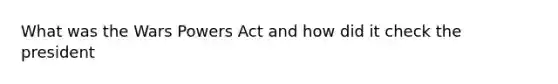 What was the Wars Powers Act and how did it check the president